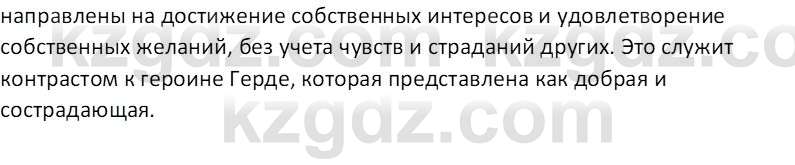 направлены на достижение собственных интересов и удовлетворение собственных желаний, без учета чувств и страданий других. Это служит контрастом к героине Герде, которая представлена как добрая и сострадающая.

kzgdz.com kzgdz.co
kzgdz.com